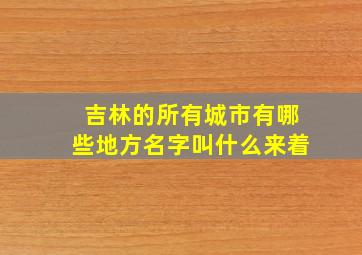 吉林的所有城市有哪些地方名字叫什么来着